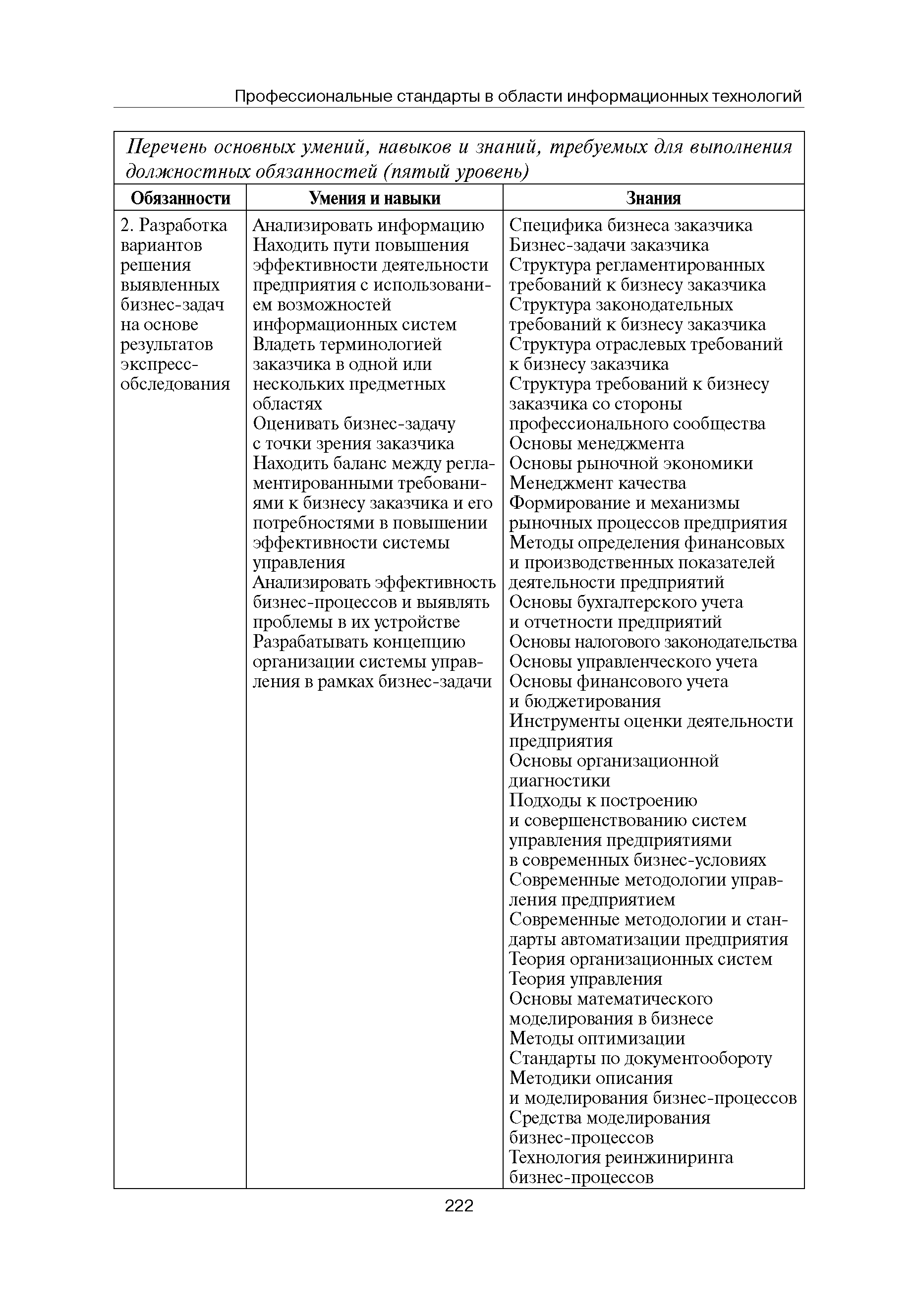 Профессиональные стандарты в области информационных технологий

Перечень основных умений, навыков и знаний, требуемых для выполнения должностных обязанностей (пятый уровень)

| Обязанности | Умения и навыки | Знания |
|---|---|---|
| 2. Разработка вариантов решения выявленных бизнес-задач на основе результатов экспресс-обследования | Анализировать информацию<br>Находить пути повышения эффективности деятельности предприятия с использованием возможностей информационных систем<br>Владеть терминологией заказчика в одной или нескольких предметных областях<br>Оценивать бизнес-задачу с точки зрения заказчика<br>Находить баланс между регламентированными требованиями к бизнесу заказчика и его потребностями в повышении эффективности системы управления<br>Анализировать эффективность бизнес-процессов и выявлять проблемы в их устройстве<br>Разрабатывать концепцию организации системы управления в рамках бизнес-задачи | Специфика бизнеса заказчика<br>Бизнес-задачи заказчика<br>Структура регламентированных требований к бизнесу заказчика<br>Структура законодательных требований к бизнесу заказчика<br>Структура отраслевых требований к бизнесу заказчика<br>Структура требований к бизнесу заказчика со стороны профессионального сообщества<br>Основы менеджмента<br>Основы рыночной экономики<br>Менеджмент качества<br>Формирование и механизмы рыночных процессов предприятия<br>Методы определения финансовых и производственных показателей деятельности предприятий<br>Основы бухгалтерского учета и отчетности предприятий<br>Основы налогового законодательства<br>Основы управленческого учета<br>Основы финансового учета и бюджетирования<br>Инструменты оценки деятельности предприятия<br>Основы организационной диагностики<br>Подходы к построению и совершенствованию систем управления предприятиями в современных бизнес-условиях<br>Современные методологии управления предприятием<br>Современные методологии и стандарты автоматизации предприятия<br>Теория организационных систем<br>Теория управления<br>Основы математического моделирования в бизнесе<br>Методы оптимизации<br>Стандарты по документообороту<br>Методики описания и моделирования бизнес-процессов<br>Средства моделирования бизнес-процессов<br>Технология реинжиниринга бизнес-процессов |

222